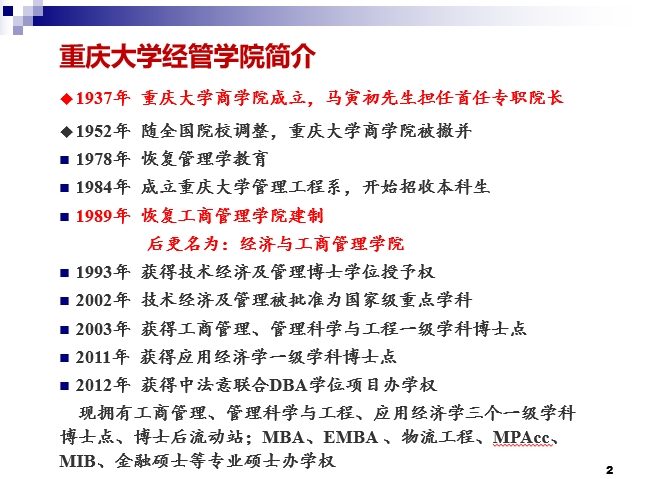 重庆大学经管学院简介

◆1937年 重庆大学商学院成立，马寅初先生担任首任专职院长

◆1952年 随全国院校调整，重庆大学商学院被撤并

■ 1978年 恢复管理学教育

■ 1984年 成立重庆大学管理工程系，开始招收本科生

■ 1989年 恢复工商管理学院建制

后更名为：经济与工商管理学院

■ 1993年 获得技术经济及管理博士学位授予权

■ 2002年 技术经济及管理被批准为国家级重点学科

■ 2003年 获得工商管理、管理科学与工程一级学科博士点

■ 2011年 获得应用经济学一级学科博士点

■ 2012年 获得中法意联合DBA学位项目办学权

现拥有工商管理、管理科学与工程、应用经济学三个一级学科博士点、博士后流动站；MBA、EMBA 、物流工程、MPAcc、MIB、金融硕士等专业硕士办学权

2